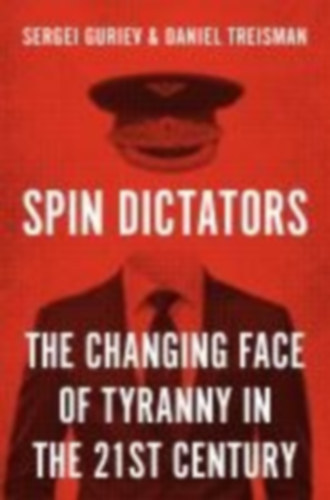 SERGEI GURIEV & DANIEL TREISMAN

SPIN DICTATORS

THE CHANGING FACE OF TYRANNY IN THE 21ST CENTURY